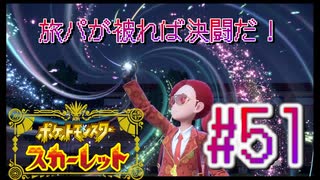 旅パが被れば決闘だ！

ポケットモンスター
スカーレット

#51